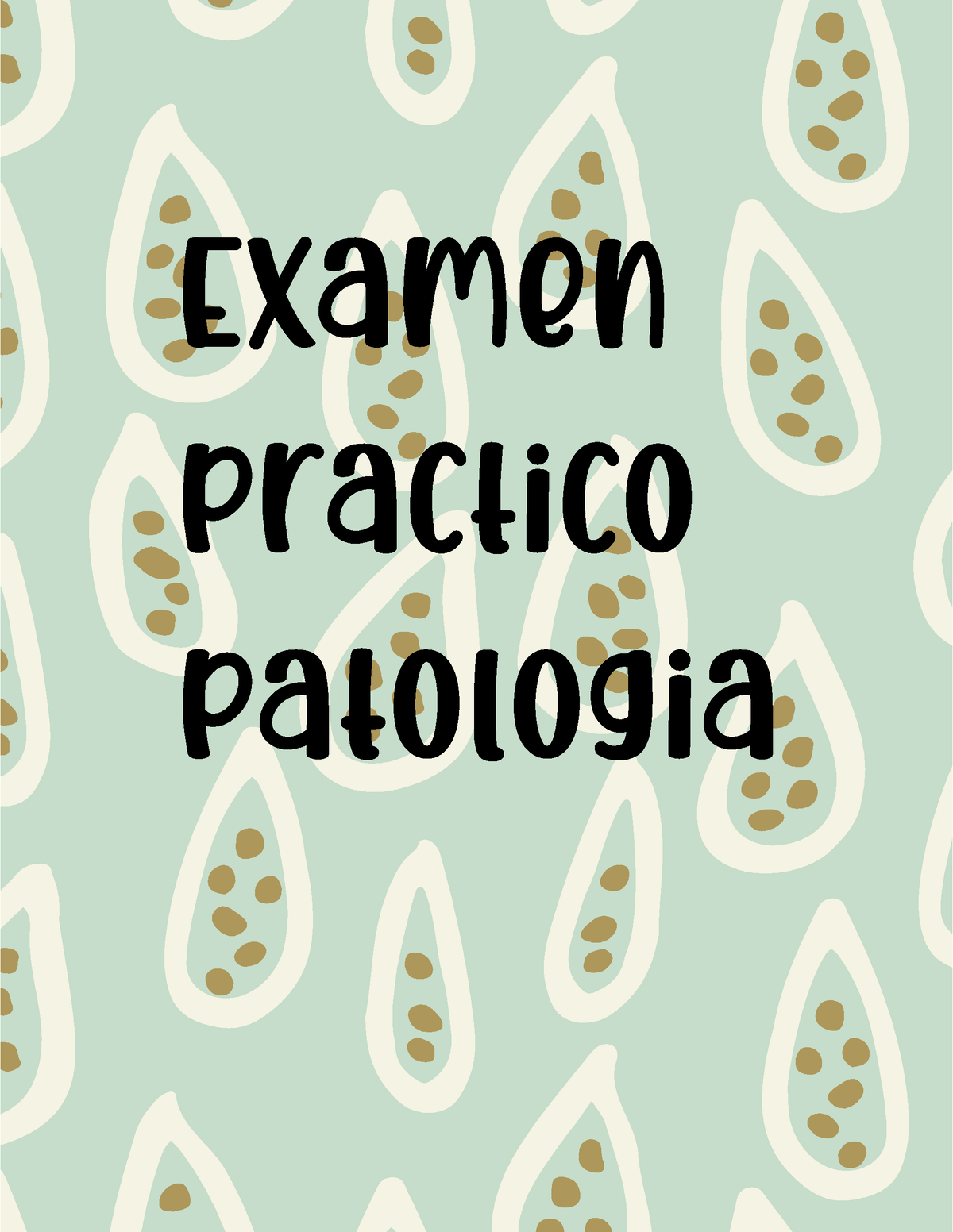 Examen practico patologia